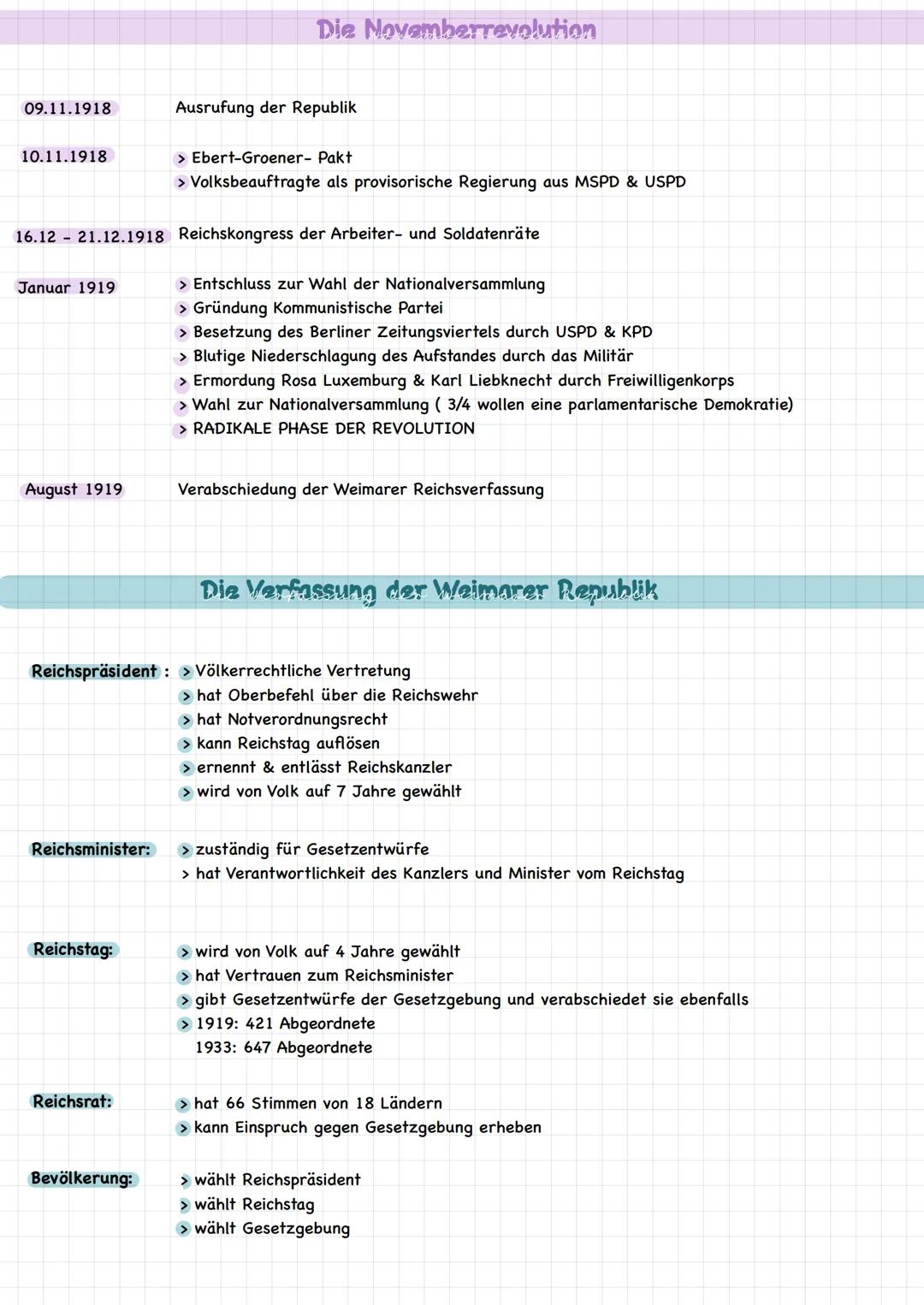 Die Novemberrevolution

09.11.1918 Ausrufung der Republik

10.11.1918 > Ebert-Groener- Pakt
> Volksbeauftragte als provisorische Regierung aus MSPD & USPD

16.12 - 21.12.1918 Reichskongress der Arbeiter- und Soldatenräte

Januar 1919 > Entschluss zur Wahl der Nationalversammlung
> Gründung Kommunistische Partei
> Besetzung des Berliner Zeitungsviertels durch USPD & KPD
> Blutige Niederschlagung des Aufstandes durch das Militär
> Ermordung Rosa Luxemburg & Karl Liebknecht durch Freiwilligenkorps
> Wahl zur Nationalversammlung ( 3/4 wollen eine parlamentarische Demokratie)
> RADIKALE PHASE DER REVOLUTION

August 1919 Verabschiedung der Weimarer Reichsverfassung

Die Verfassung der Weimarer Republik

Reichspräsident : > Völkerrechtliche Vertretung
> hat Oberbefehl über die Reichswehr
> hat Notverordnungsrecht
> kann Reichstag auflösen
> ernennt & entlässt Reichskanzler
> wird von Volk auf 7 Jahre gewählt

Reichsminister: > zuständig für Gesetzentwürfe
> hat Verantwortlichkeit des Kanzlers und Minister vom Reichstag

Reichstag: > wird von Volk auf 4 Jahre gewählt
> hat Vertrauen zum Reichsminister
> gibt Gesetzentwürfe der Gesetzgebung und verabschiedet sie ebenfalls
> 1919: 421 Abgeordnete
1933: 647 Abgeordnete

Reichsrat: > hat 66 Stimmen von 18 Ländern
> kann Einspruch gegen Gesetzgebung erheben

Bevölkerung: > wählt Reichspräsident
> wählt Reichstag
> wählt Gesetzgebung